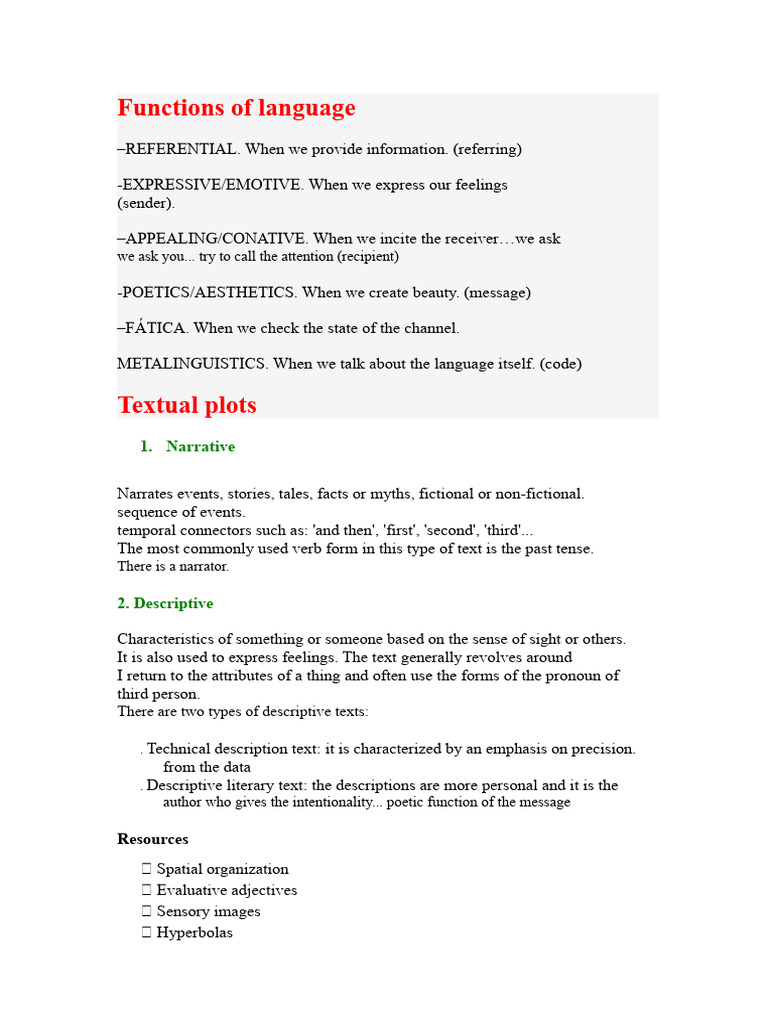 Functions of language

–REFERENTIAL. When we provide information. (referring)

-EXPRESSIVE/EMOTIVE. When we express our feelings (sender).

–APPEALING/CONATIVE. When we incite the receiver…we ask we ask you... try to call the attention (recipient)

-POETICS/AESTHETICS. When we create beauty. (message)

–FÁTICA. When we check the state of the channel.

METALINGUISTICS. When we talk about the language itself. (code)

Textual plots

1. Narrative

Narrates events, stories, tales, facts or myths, fictional or non-fictional.
sequence of events.
temporal connectors such as: 'and then', 'first', 'second', 'third'...
The most commonly used verb form in this type of text is the past tense.
There is a narrator.

2. Descriptive

Characteristics of something or someone based on the sense of sight or others. It is also used to express feelings. The text generally revolves around I return to the attributes of a thing and often use the forms of the pronoun of third person.
There are two types of descriptive texts:

. Technical description text: it is characterized by an emphasis on precision. from the data
. Descriptive literary text: the descriptions are more personal and it is the author who gives the intentionality... poetic function of the message

Resources

☐ Spatial organization
☐ Evaluative adjectives
☐ Sensory images
☐ Hyperbolas